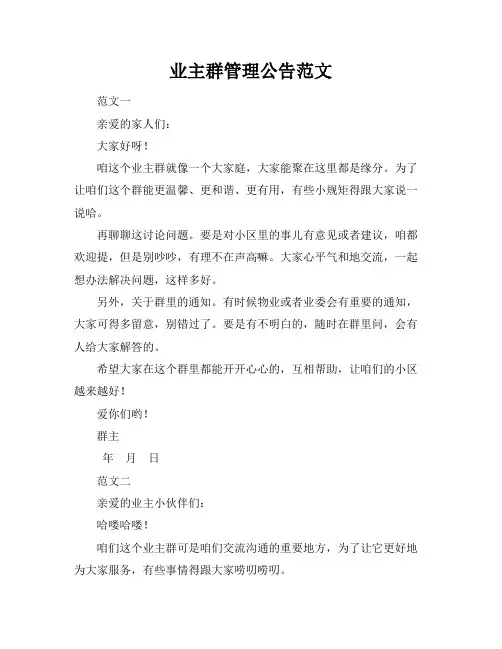 业主群管理公告范文

范文一

亲爱的家人们：

大家好呀！

咱这个业主群就像一个大家庭，大家能聚在这里都是缘分。为了让咱们这个群能更温馨、更和谐、更有用，有些小规矩得跟大家说一说哈。

再聊聊这讨论问题。要是对小区里的事儿有意见或者建议，咱都欢迎提，但是别吵吵，有理不在声高嘛。大家心平气和地交流，一起想办法解决问题，这样多好。

另外，关于群里的通知。有时候物业或者业委会有重要的通知，大家可得多留意，别错过了。要是有不明白的，随时在群里问，会有人给大家解答的。

希望大家在这个群里都能开开心心的，互相帮助，让咱们的小区越来越好！

爱你们哟！

群主

年 月 日

范文二

亲爱的业主小伙伴们：

哈喽哈喽！

咱们这个业主群可是咱们交流沟通的重要地方，为了让它更好地为大家服务，有些事情得跟大家唠叨唠叨。